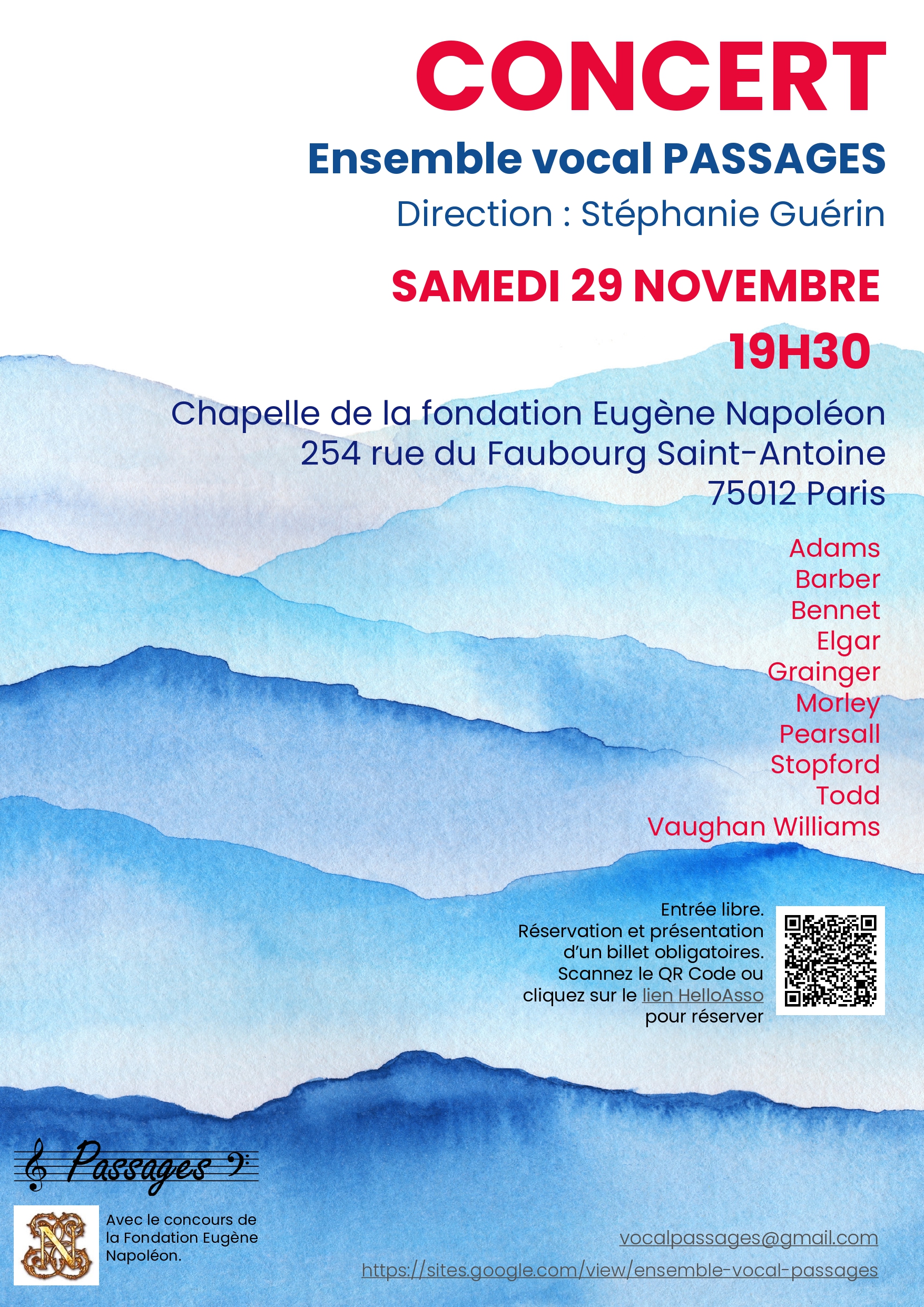 CONCERT

Ensemble vocal PASSAGES

Direction : Stéphanie Guérin

SAMEDI 29 NOVEMBRE

19H30

Chapelle de la fondation Eugène Napoléon
254 rue du Faubourg Saint-Antoine
75012 Paris

Adams
Barber
Bennet
Elgar
Grainger
Morley
Pearsall
Stopford
Todd
Vaughan Williams

Entrée libre.
Réservation et présentation d'un billet obligatoires.
Scannez le QR Code ou cliquez sur le lien HelloAsso pour réserver

Passages

Avec le concours de la Fondation Eugène Napoléon.

vocalpassages@gmail.com
https://sites.google.com/view/ensemble-vocal-passages